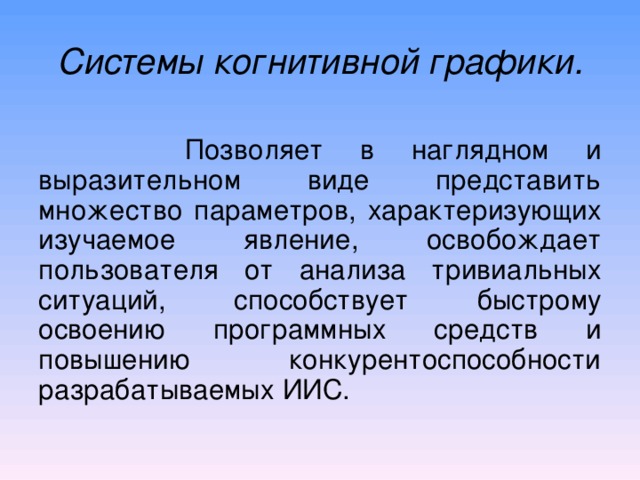 Системы когнитивной графики.

Позволяет в наглядном и выразительном виде представить множество параметров, характеризующих изучаемое явление, освобождает пользователя от анализа тривиальных ситуаций, способствует быстрому освоению программных средств и повышению конкурентоспособности разрабатываемых ИИС.